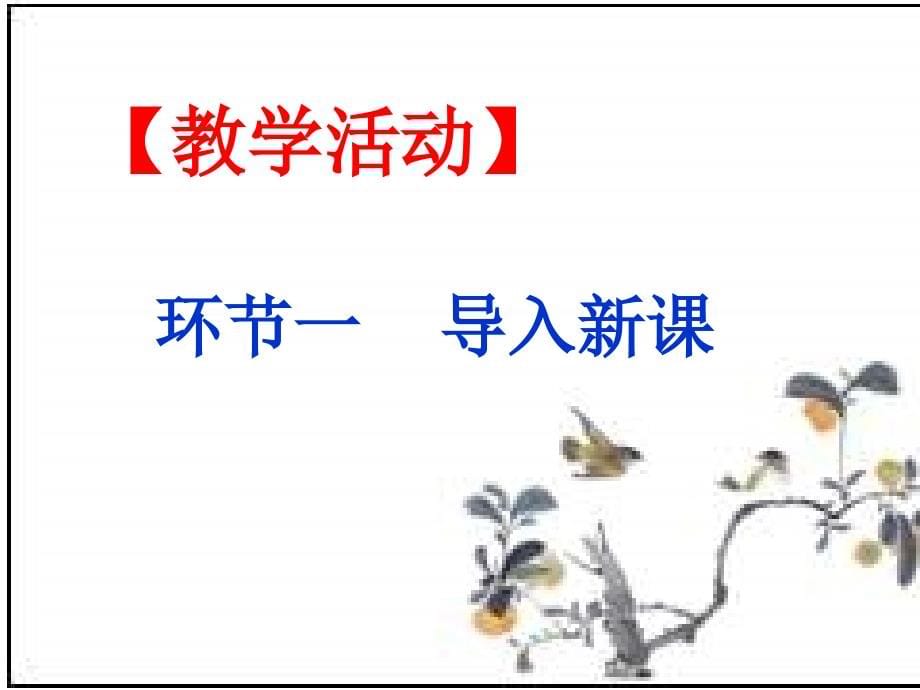 【教学活动】

环节一　导入新课